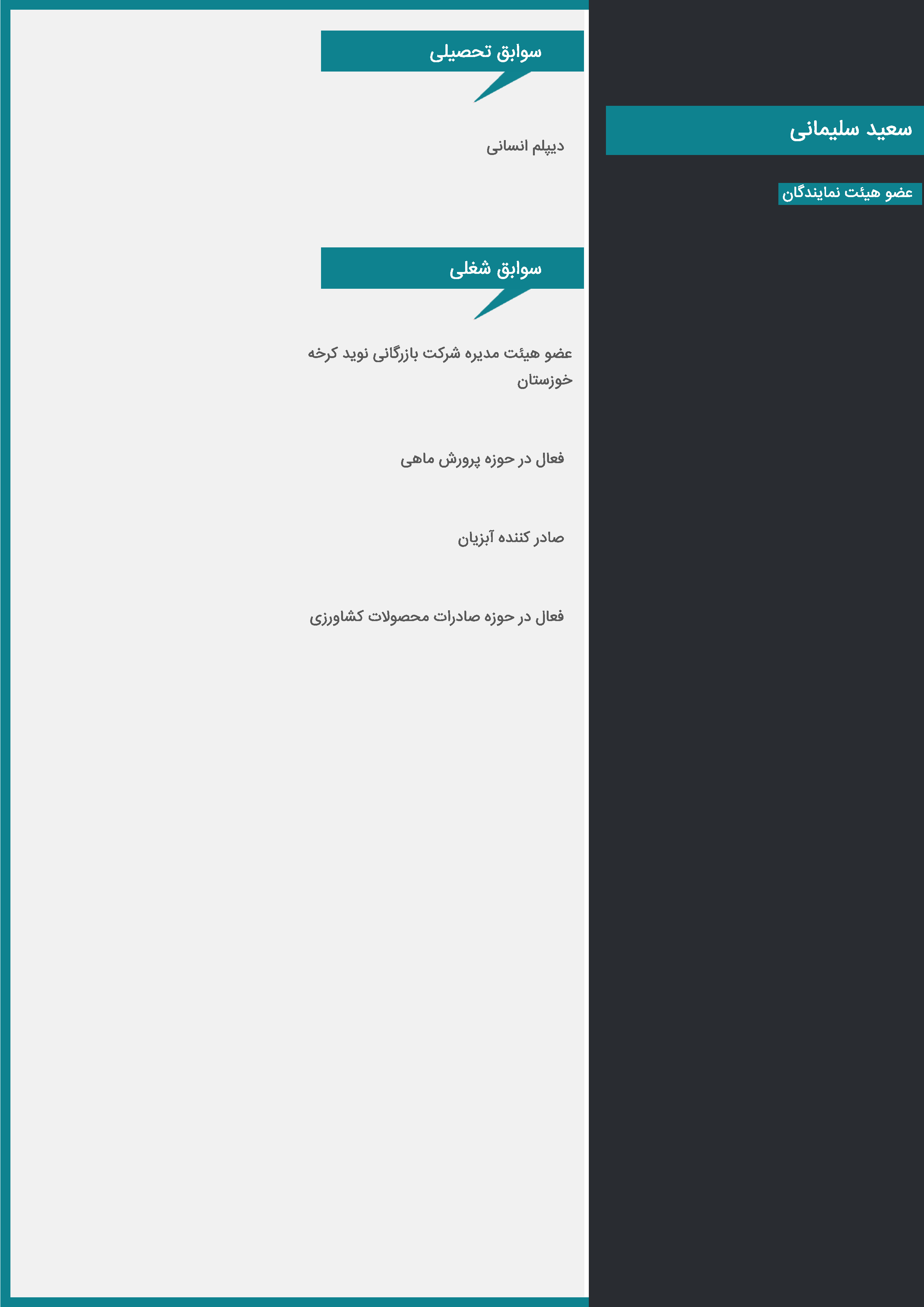 سعید سلیمانی

عضو هیئت نمایندگان

سوابق تحصیلی

دیپلم انسانی

سوابق شغلی

عضو هیئت مدیره شرکت بازرگانی نوید کرخه خوزستان

فعال در حوزه پرورش ماهی

صادر کننده آبزیان

فعال در حوزه صادرات محصولات کشاورزی